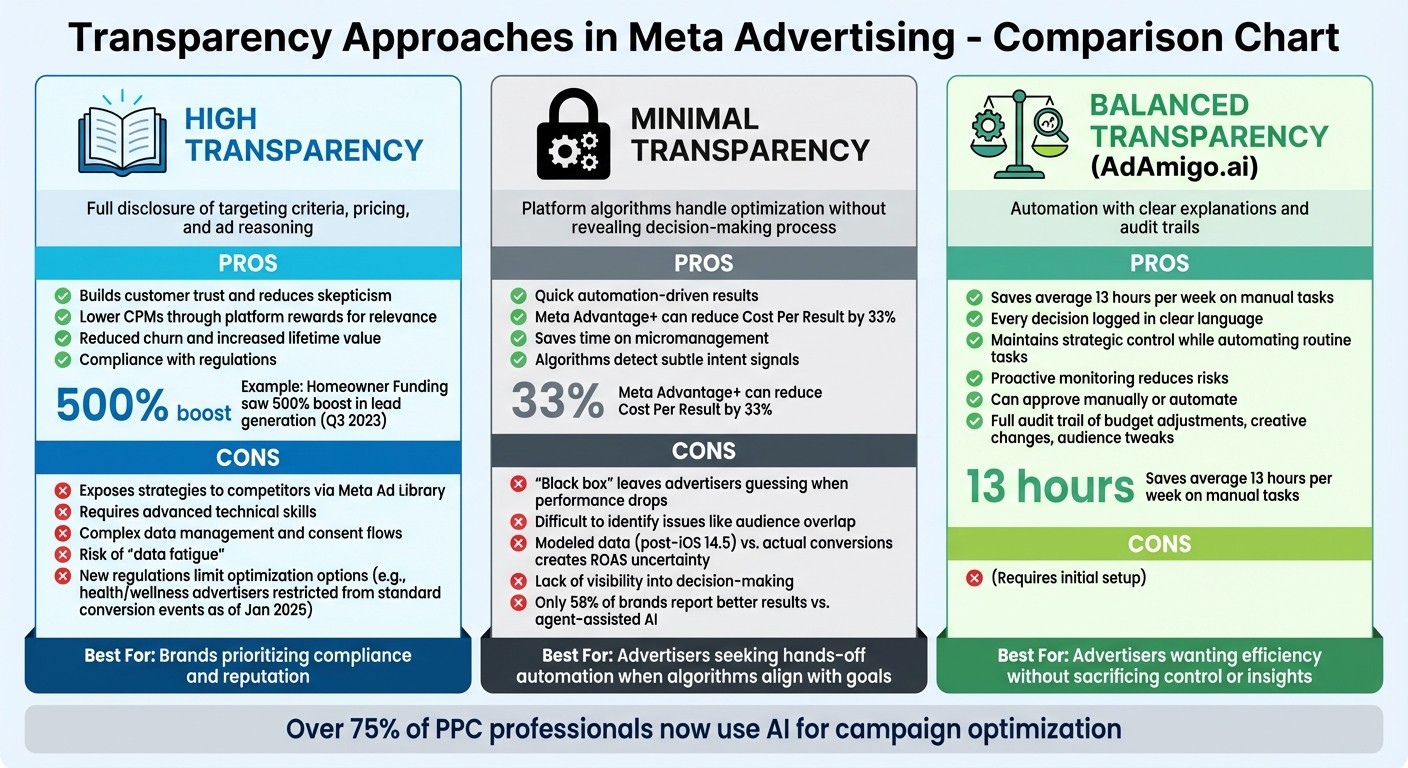 Transparency Approaches in Meta Advertising - Comparison Chart

HIGH TRANSPARENCY

Full disclosure of targeting criteria, pricing, and ad reasoning

PROS

Builds customer trust and reduces skepticism
Lower CPMs through platform rewards for relevance
Reduced churn and increased lifetime value
Compliance with regulations

500% boost Example: Homeowner Funding saw 500% boost in lead generation (Q3 2023)

CONS

Exposes strategies to competitors via Meta Ad Library
Requires advanced technical skills
Complex data management and consent flows
Risk of "data fatigue"
New regulations limit optimization options (e.g., health/wellness advertisers restricted from standard conversion events as of Jan 2025)

Best For: Brands prioritizing compliance and reputation

MINIMAL TRANSPARENCY

Platform algorithms handle optimization without revealing decision-making process

PROS

Quick automation-driven results
Meta Advantage+ can reduce Cost Per Result by 33%
Saves time on micromanagement
Algorithms detect subtle intent signals

33% Meta Advantage+ can reduce Cost Per Result by 33%

CONS

"Black box" leaves advertisers guessing when performance drops
Difficult to identify issues like audience overlap
Modeled data (post-iOS 14.5) vs. actual conversions creates ROAS uncertainty
Lack of visibility into decision-making
Only 58% of brands report better results vs. agent-assisted AI

Best For: Advertisers seeking hands-off automation when algorithms align with goals

BALANCED TRANSPARENCY (AdAmigo.ai)

Automation with clear explanations and audit trails

PROS

Saves average 13 hours per week on manual tasks
Every decision logged in clear language
Maintains strategic control while automating routine tasks
Proactive monitoring reduces risks
Can approve manually or automate
Full audit trail of budget adjustments, creative changes, audience tweaks

13 hours Saves average 13 hours per week on manual tasks

CONS

(Requires initial setup)

Best For: Advertisers wanting efficiency without sacrificing control or insights

Over 75% of PPC professionals now use AI for campaign optimization